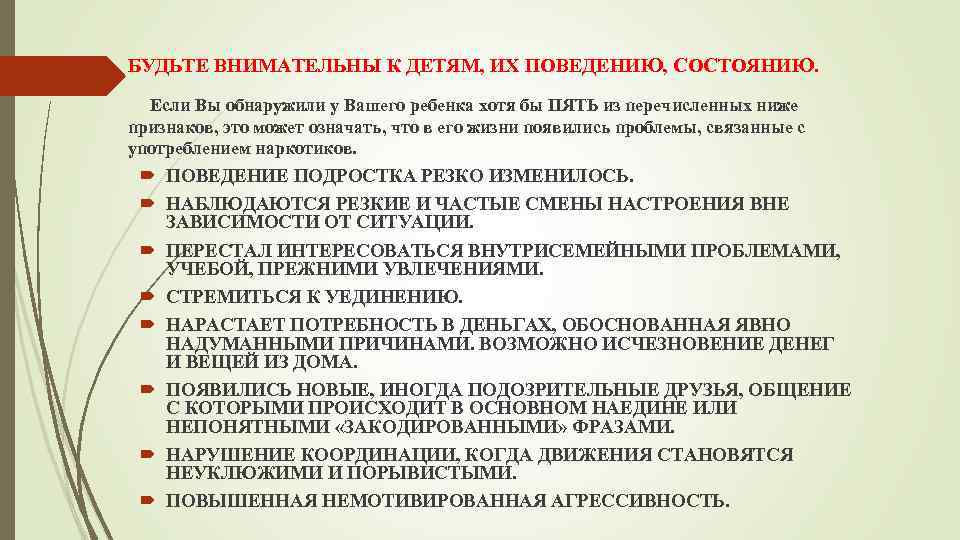 БУДЬТЕ ВНИМАТЕЛЬНЫ К ДЕТЯМ, ИХ ПОВЕДЕНИЮ, СОСТОЯНИЮ.

Если Вы обнаружили у Вашего ребенка хотя бы ПЯТЬ из перечисленных ниже признаков, это может означать, что в его жизни появились проблемы, связанные с употреблением наркотиков.

- ПОВЕДЕНИЕ ПОДРОСТКА РЕЗКО ИЗМЕНИЛОСЬ.
- НАБЛЮДАЮТСЯ РЕЗКИЕ И ЧАСТЫЕ СМЕНЫ НАСТРОЕНИЯ ВНЕ ЗАВИСИМОСТИ ОТ СИТУАЦИИ.
- ПЕРЕСТАЛ ИНТЕРЕСОВАТЬСЯ ВНУТРИСЕМЕЙНЫМИ ПРОБЛЕМАМИ, УЧЕБОЙ, ПРЕЖНИМИ УВЛЕЧЕНИЯМИ.
- СТРЕМИТЬСЯ К УЕДИНЕНИЮ.
- НАРАСТАЕТ ПОТРЕБНОСТЬ В ДЕНЬГАХ, ОБОСНОВАННАЯ ЯВНО НАДУМАННЫМИ ПРИЧИНАМИ. ВОЗМОЖНО ИСЧЕЗНОВЕНИЕ ДЕНЕГ И ВЕЩЕЙ ИЗ ДОМА.
- ПОЯВИЛИСЬ НОВЫЕ, ИНОГДА ПОДОЗРИТЕЛЬНЫЕ ДРУЗЬЯ, ОБЩЕНИЕ С КОТОРЫМИ ПРОИСХОДИТ В ОСНОВНОМ НАЕДИНЕ ИЛИ НЕПОНЯТНЫМИ «ЗАКОДИРОВАННЫМИ» ФРАЗАМИ.
- НАРУШЕНИЕ КООРДИНАЦИИ, КОГДА ДВИЖЕНИЯ СТАНОВЯТСЯ НЕУКЛЮЖИМИ И ПОРЫВИСТЫМИ.
- ПОВЫШЕННАЯ НЕМОТИВИРОВАННАЯ АГРЕССИВНОСТЬ.